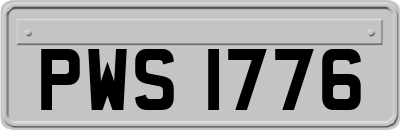 PWS 1776